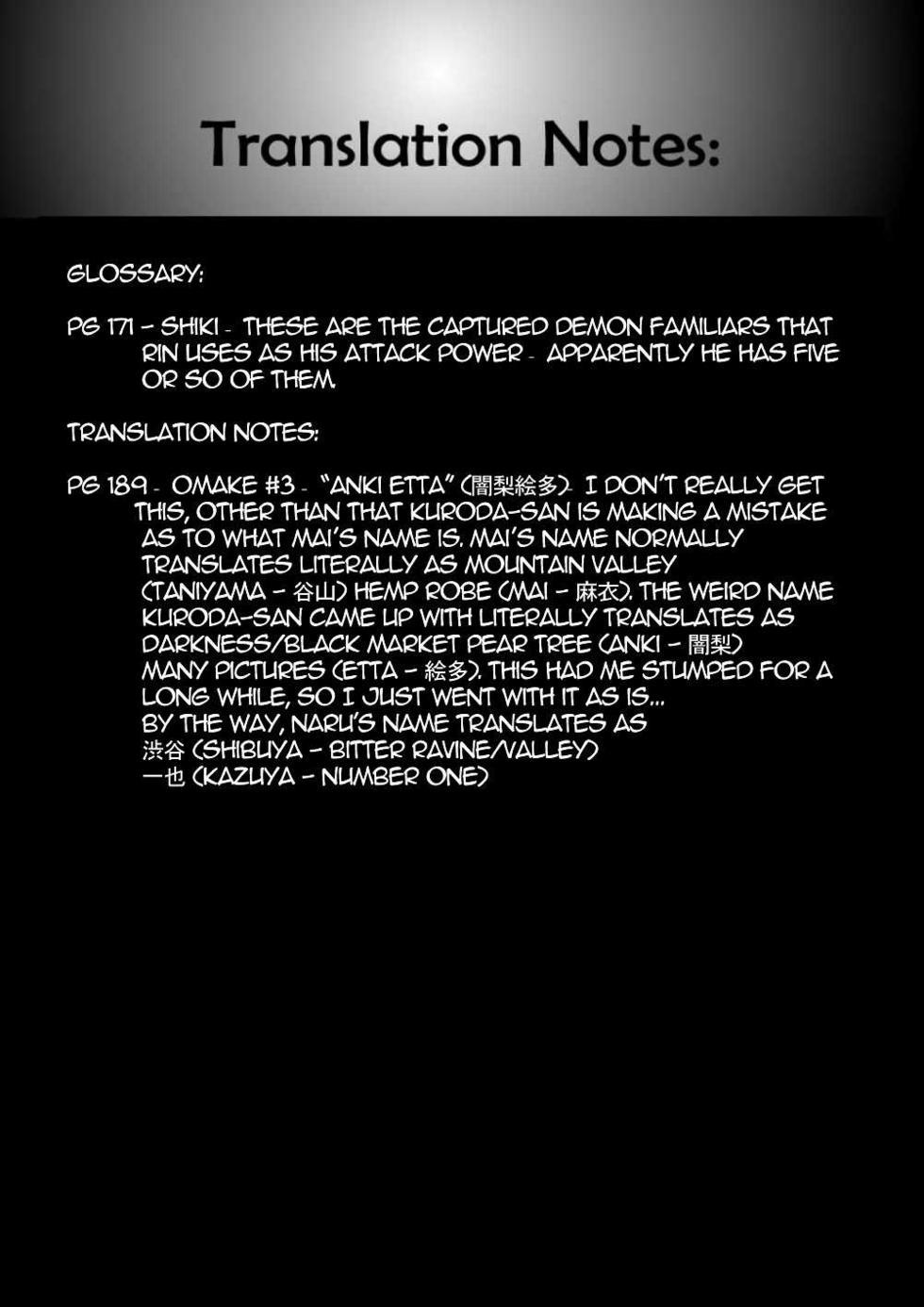 Translation Notes:

GLOSSARY:

PG 171 - SHIKI - THESE ARE THE CAPTURED DEMON FAMILIARS THAT RIN USES AS HIS ATTACK POWER - APPARENTLY HE HAS FIVE OR SO OF THEM.

TRANSLATION NOTES:

PG 189 - OMAKE #3 - "ANKI ETTA" (闇梨絵多)- I DON'T REALLY GET THIS, OTHER THAN THAT KURODA-SAN IS MAKING A MISTAKE AS TO WHAT MAI'S NAME IS. MAI'S NAME NORMALLY TRANSLATES LITERALLY AS MOUNTAIN VALLEY (TANIYAMA - 谷山) HEMP ROBE (MAI - 麻衣). THE WEIRD NAME KURODA-SAN CAME UP WITH LITERALLY TRANSLATES AS DARKNESS/BLACK MARKET PEAR TREE (ANKI - 闇梨) MANY PICTURES (ETTA - 絵多). THIS HAD ME STUMPED FOR A LONG WHILE, SO I JUST WENT WITH IT AS IS...
BY THE WAY, NARU'S NAME TRANSLATES AS
渋谷 (SHIBUYA - BITTER RAVINE/VALLEY)
一也 (KAZUYA - NUMBER ONE)